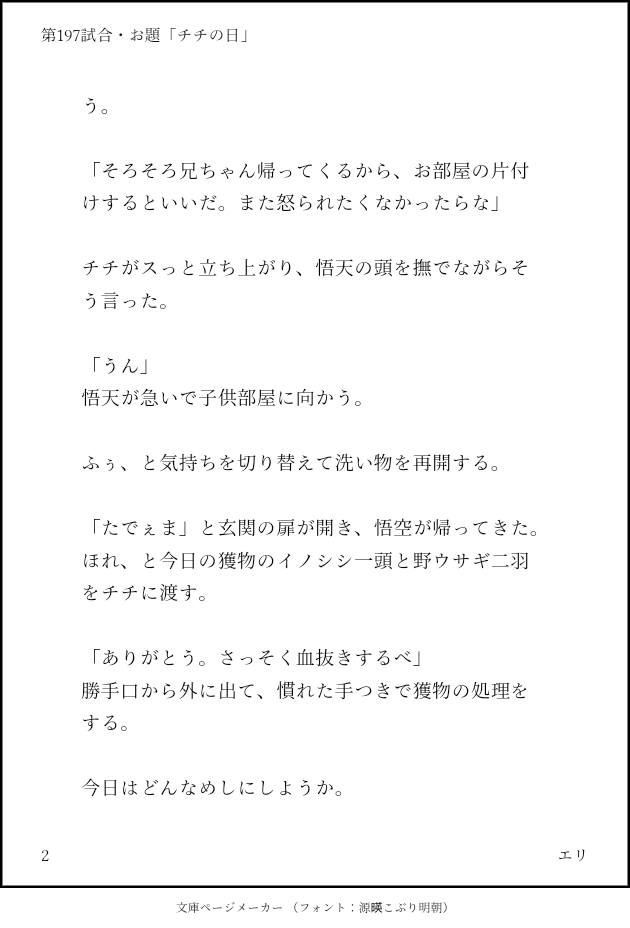 第197試合・お題「チチの日」

う。

「そろそろ兄ちゃん帰ってくるから、お部屋の片付けするといいだ。また怒られたくなかったらな」

チチがスっと立ち上がり、悟天の頭を撫でながらそう言った。

「うん」
悟天が急いで子供部屋に向かう。

ふぅ、と気持ちを切り替えて洗い物を再開する。

「たでぇま」と玄関の扉が開き、悟空が帰ってきた。ほれ、と今日の獲物のイノシシ一頭と野ウサギ二羽をチチに渡す。

「ありがとう。さっそく血抜きするべ」
勝手口から外に出て、慣れた手つきで獲物の処理をする。

今日はどんなめしにしようか。

2
エリ

文庫ページメーカー（フォント：源暎こぶり明朝）